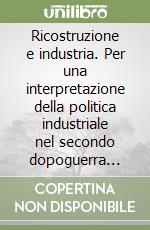 unilibro

Ricostruzione e industria. Per una interpretazione della politica industriale nel secondo dopoguerra...

COPERTINA NON DISPONIBILE